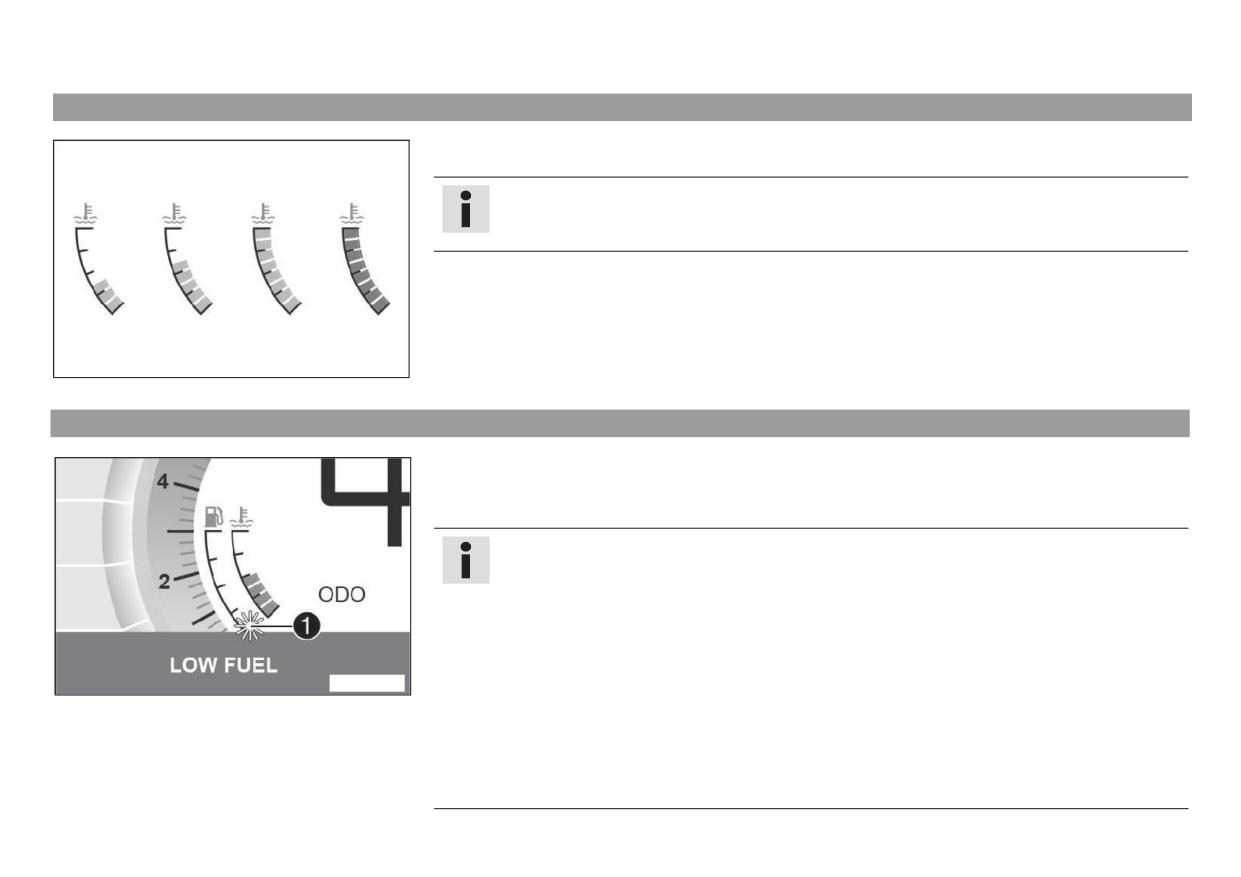 4

2

ODO

1

LOW FUEL